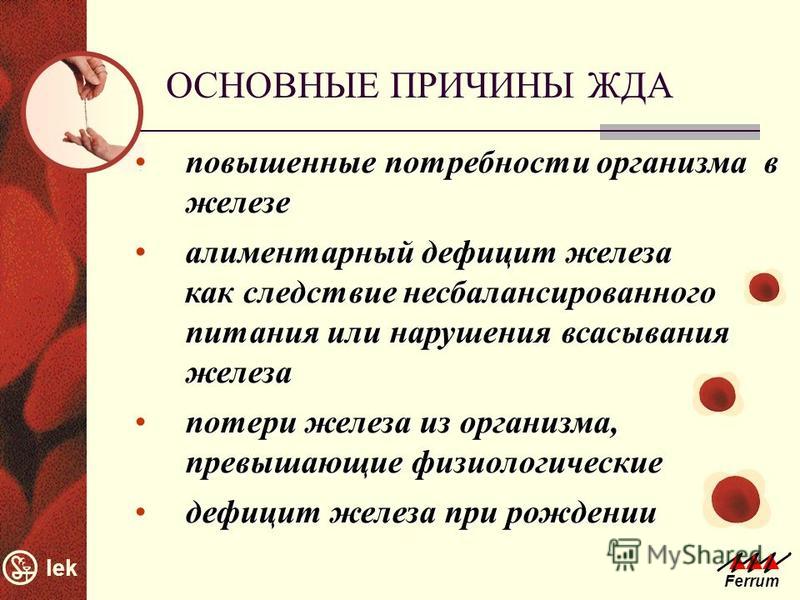 ОСНОВНЫЕ ПРИЧИНЫ ЖДА

• повышенные потребности организма в железе

• алиментарный дефицит железа как следствие несбалансированного питания или нарушения всасывания железа

• потери железа из организма, превышающие физиологические

• дефицит железа при рождении

lek

MyShared

Ferrum